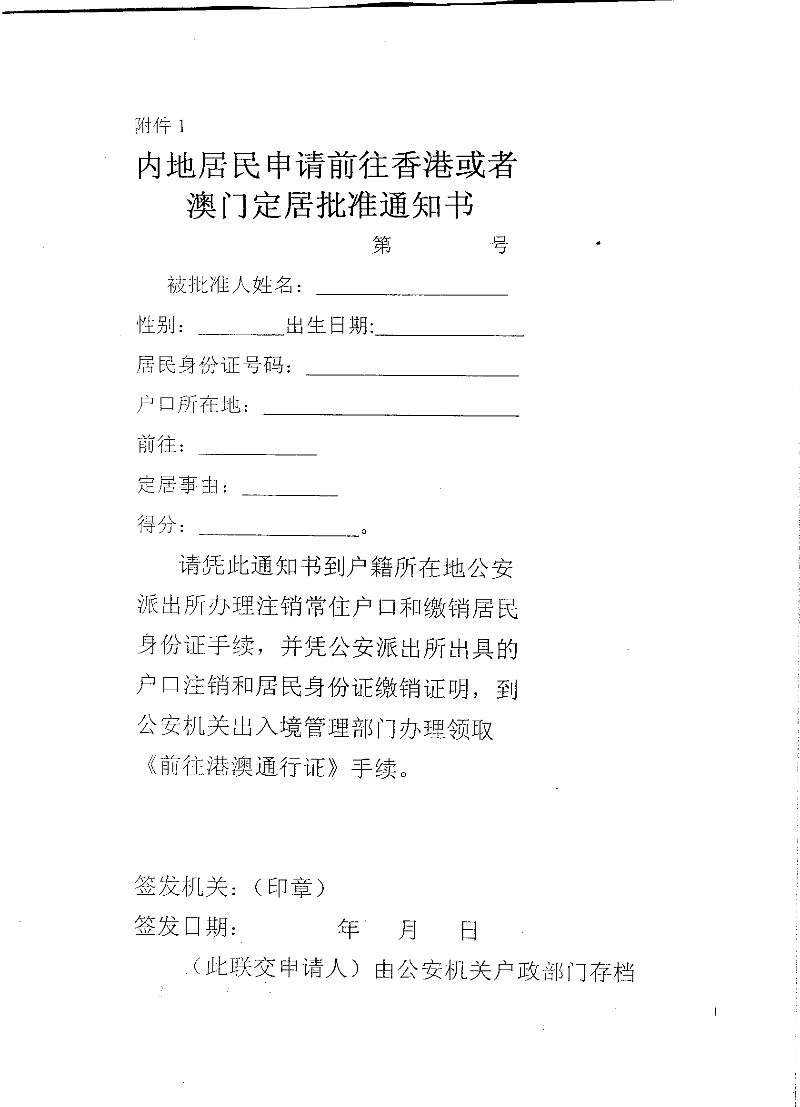 附件1

内地居民申请前往香港或者
澳门定居批准通知书

第 号

被批准人姓名：____

性别：____出生日期:____

居民身份证号码：____

户口所在地：____

前往：____

定居事由：____

得分：____。

请凭此通知书到户籍所在地公安派出所办理注销常住户口和缴销居民身份证手续，并凭公安派出所出具的户口注销和居民身份证缴销证明，到公安机关出入境管理部门办理领取《前往港澳通行证》手续。

签发机关：（印章）

签发日期： 年 月 日

（此联交申请人）由公安机关户政部门存档